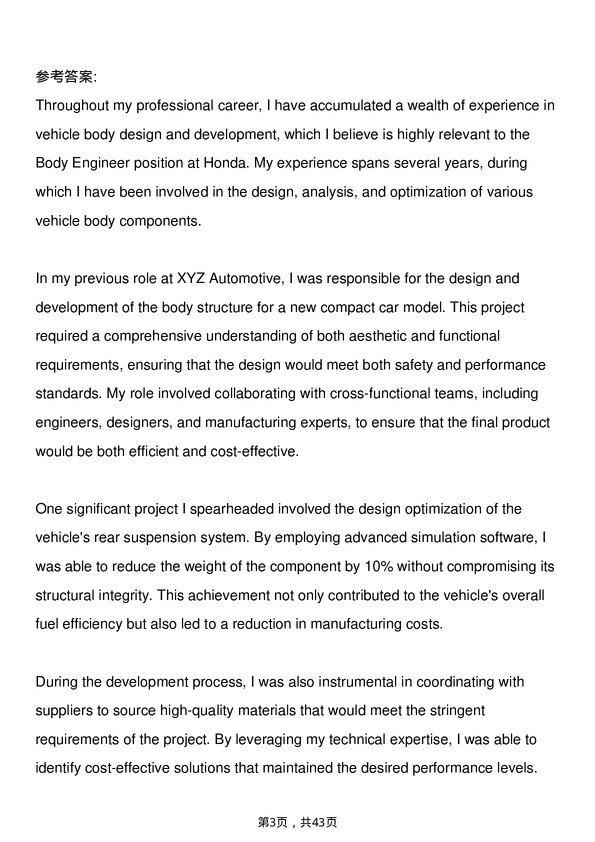 参考答案:
Throughout my professional career, I have accumulated a wealth of experience in vehicle body design and development, which I believe is highly relevant to the Body Engineer position at Honda. My experience spans several years, during which I have been involved in the design, analysis, and optimization of various vehicle body components.

In my previous role at XYZ Automotive, I was responsible for the design and development of the body structure for a new compact car model. This project required a comprehensive understanding of both aesthetic and functional requirements, ensuring that the design would meet both safety and performance standards. My role involved collaborating with cross-functional teams, including engineers, designers, and manufacturing experts, to ensure that the final product would be both efficient and cost-effective.

One significant project I spearheaded involved the design optimization of the vehicle's rear suspension system. By employing advanced simulation software, I was able to reduce the weight of the component by 10% without compromising its structural integrity. This achievement not only contributed to the vehicle's overall fuel efficiency but also led to a reduction in manufacturing costs.

During the development process, I was also instrumental in coordinating with suppliers to source high-quality materials that would meet the stringent requirements of the project. By leveraging my technical expertise, I was able to identify cost-effective solutions that maintained the desired performance levels.

第3页，共43页